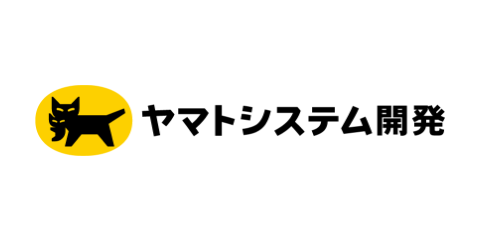 ヤマトシステム開発